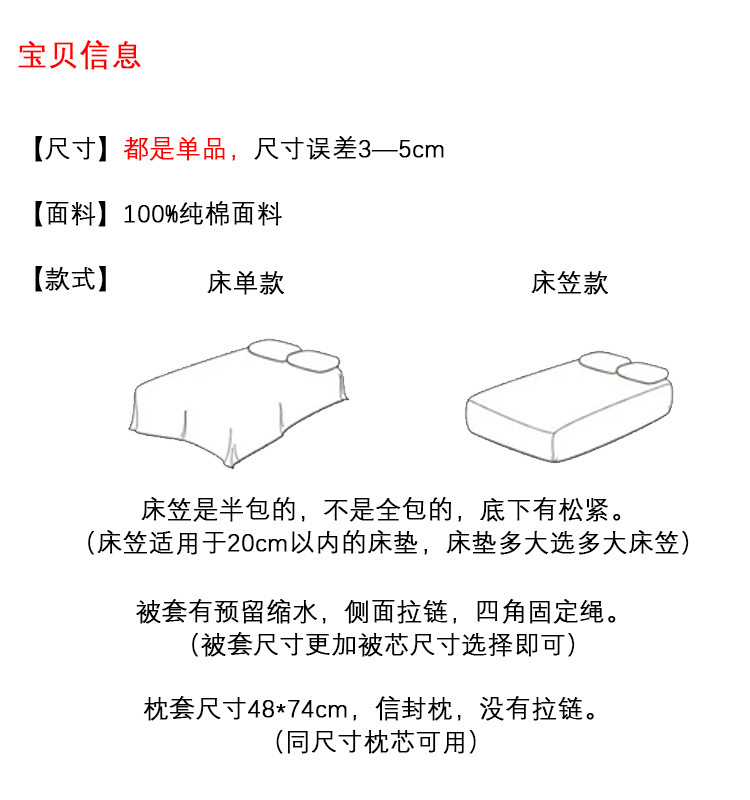 宝贝信息

【尺寸】都是单品，尺寸误差3—5cm

【面料】100%纯棉面料

【款式】 床单款 床笠款

床笠是半包的，不是全包的，底下有松紧。
（床笠适用于20cm以内的床垫，床垫多大选多大床笠）

被套有预留缩水，侧面拉链，四角固定绳。
（被套尺寸更加被芯尺寸选择即可）

枕套尺寸48*74cm，信封枕，没有拉链。
（同尺寸枕芯可用）